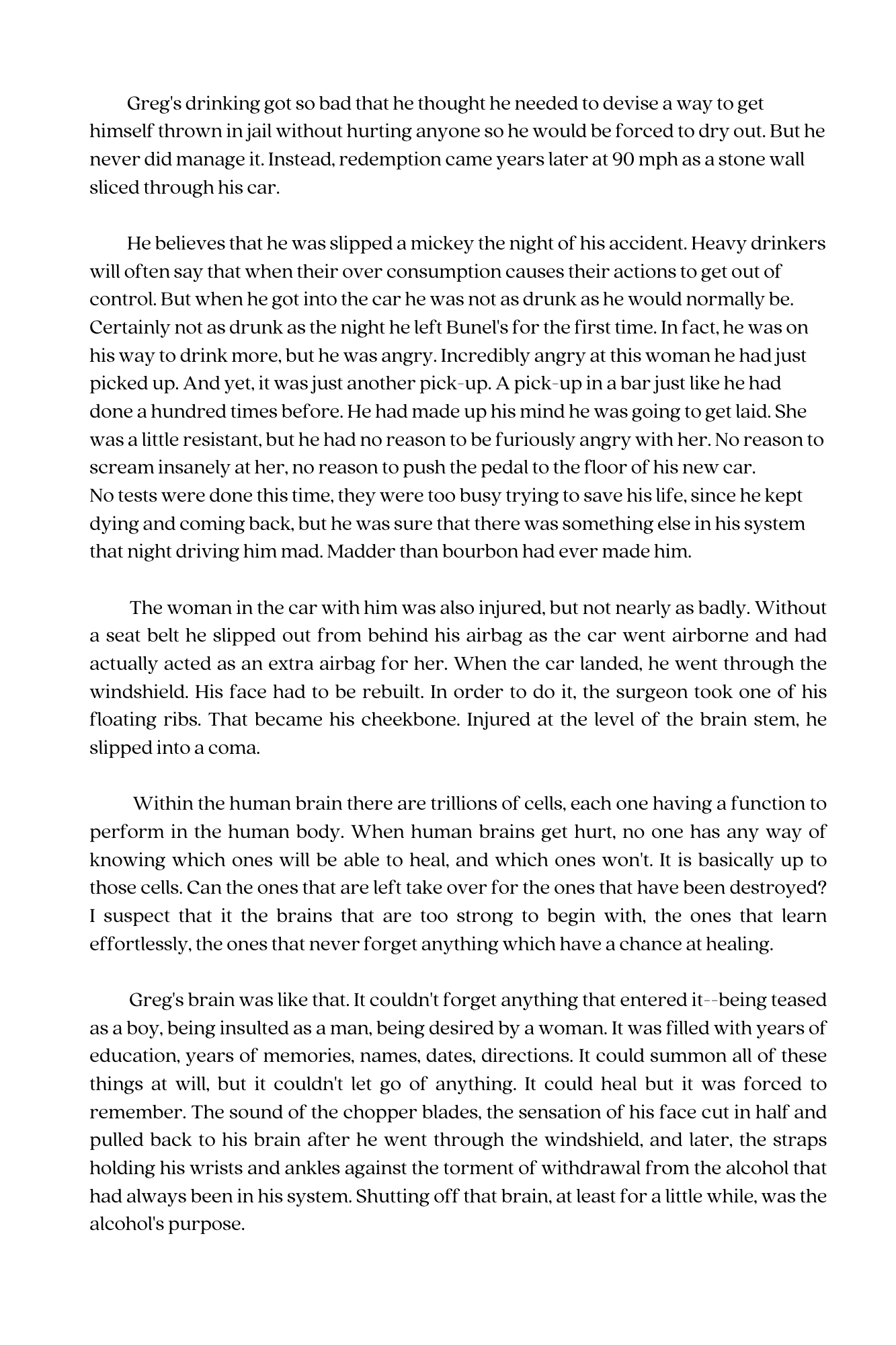 Greg's drinking got so bad that he thought he needed to devise a way to get himself thrown in jail without hurting anyone so he would be forced to dry out. But he never did manage it. Instead, redemption came years later at 90 mph as a stone wall sliced through his car.

He believes that he was slipped a mickey the night of his accident. Heavy drinkers will often say that when their over consumption causes their actions to get out of control. But when he got into the car he was not as drunk as he would normally be. Certainly not as drunk as the night he left Bunel's for the first time. In fact, he was on his way to drink more, but he was angry. Incredibly angry at this woman he had just picked up. And yet, it was just another pick-up. A pick-up in a bar just like he had done a hundred times before. He had made up his mind he was going to get laid. She was a little resistant, but he had no reason to be furiously angry with her. No reason to scream insanely at her, no reason to push the pedal to the floor of his new car.
No tests were done this time, they were too busy trying to save his life, since he kept dying and coming back, but he was sure that there was something else in his system that night driving him mad. Madder than bourbon had ever made him.

The woman in the car with him was also injured, but not nearly as badly. Without a seat belt he slipped out from behind his airbag as the car went airborne and had actually acted as an extra airbag for her. When the car landed, he went through the windshield. His face had to be rebuilt. In order to do it, the surgeon took one of his floating ribs. That became his cheekbone. Injured at the level of the brain stem, he slipped into a coma.

Within the human brain there are trillions of cells, each one having a function to perform in the human body. When human brains get hurt, no one has any way of knowing which ones will be able to heal, and which ones won't. It is basically up to those cells. Can the ones that are left take over for the ones that have been destroyed? I suspect that it the brains that are too strong to begin with, the ones that learn effortlessly, the ones that never forget anything which have a chance at healing.

Greg's brain was like that. It couldn't forget anything that entered it--being teased as a boy, being insulted as a man, being desired by a woman. It was filled with years of education, years of memories, names, dates, directions. It could summon all of these things at will, but it couldn't let go of anything. It could heal but it was forced to remember. The sound of the chopper blades, the sensation of his face cut in half and pulled back to his brain after he went through the windshield, and later, the straps holding his wrists and ankles against the torment of withdrawal from the alcohol that had always been in his system. Shutting off that brain, at least for a little while, was the alcohol's purpose.